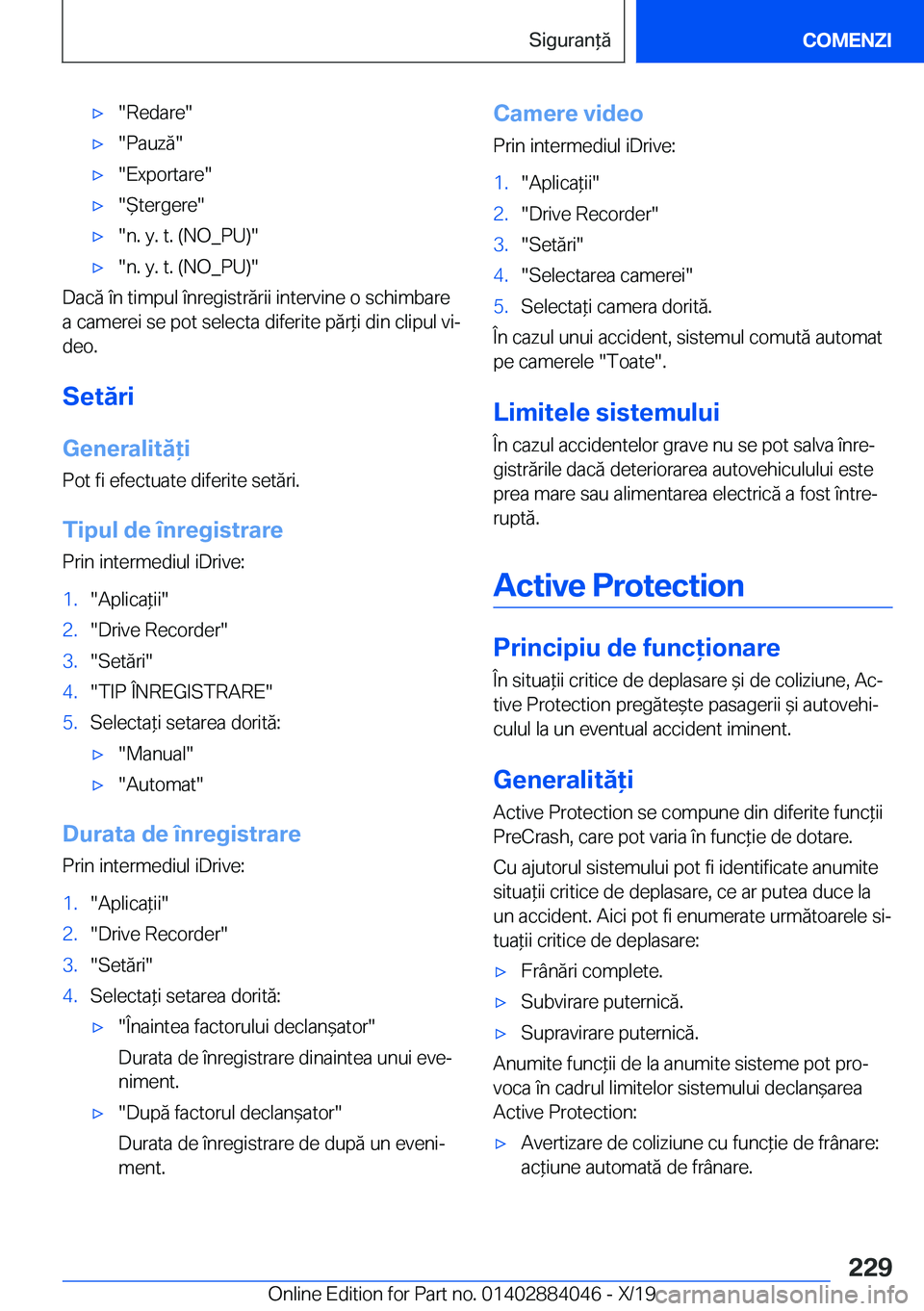 Siguranță

COMENZI

▷ "Redare"

▷ "Pauză"

▷ "Exportare"

▷ "Ștergere"

▷ "n. y. t. (NO_PU)"

▷ "n. y. t. (NO_PU)"

Dacă în timpul înregistrării intervine o schimbare a camerei se pot selecta diferite părți din clipul video.

Setări

Generalități

Pot fi efectuate diferite setări.

Tipul de înregistrare

Prin intermediul iDrive:

1. "Aplicații"
2. "Drive Recorder"
3. "Setări"
4. "TIP ÎNREGISTRARE"
5. Selectați setarea dorită:
▷ "Manual"
▷ "Automat"

Durata de înregistrare

Prin intermediul iDrive:

1. "Aplicații"
2. "Drive Recorder"
3. "Setări"
4. Selectați setarea dorită:
▷ "Înaintea factorului declanșator"
Durata de înregistrare dinaintea unui eveniment.
▷ "După factorul declanșator"
Durata de înregistrare de după un eveniment.

Camere video

Prin intermediul iDrive:

1. "Aplicații"
2. "Drive Recorder"
3. "Setări"
4. "Selectarea camerei"
5. Selectați camera dorită.

În cazul unui accident, sistemul comută automat pe camerele "Toate".

Limitele sistemului

În cazul accidentelor grave nu se pot salva înregistrările dacă deteriorarea autovehiculului este prea mare sau alimentarea electrică a fost întreruptă.

Active Protection

Principiu de funcționare

În situații critice de deplasare și de coliziune, Active Protection pregătește pasagerii și autovehiculul la un eventual accident iminent.

Generalități

Active Protection se compune din diferite funcții PreCrash, care pot varia în funcție de dotare.

Cu ajutorul sistemului pot fi identificate anumite situații critice de deplasare, ce ar putea duce la un accident. Aici pot fi enumerate următoarele situații critice de deplasare:

▷ Frânări complete.

▷ Subvirare puternică.

▷ Supravirare puternică.

Anumite funcții de la anumite sisteme pot provoca în cadrul limitelor sistemului declanșarea Active Protection:

▷ Avertizare de coliziune cu funcție de frânare: acțiune automată de frânare.

229

Online Edition for Part no. 01402884046 - X/19 carmanualsonline.info